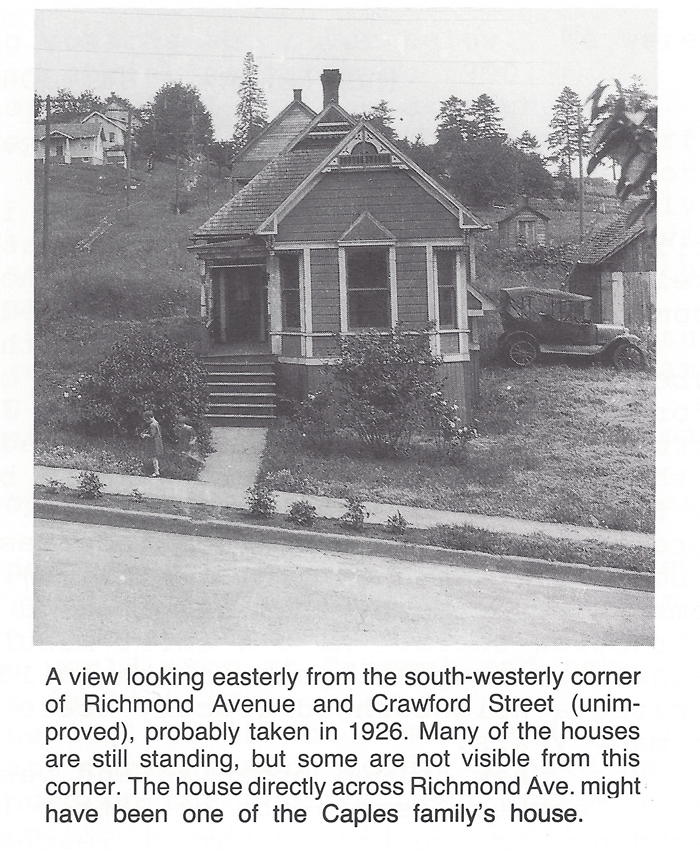 A view looking easterly from the south-westerly corner of Richmond Avenue and Crawford Street (unimproved), probably taken in 1926. Many of the houses are still standing, but some are not visible from this corner. The house directly across Richmond Ave. might have been one of the Caples family's house.